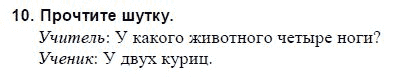 10. Прочтите шутку.

Учитель: У какого животного четыре ноги?
Ученик: У двух куриц.